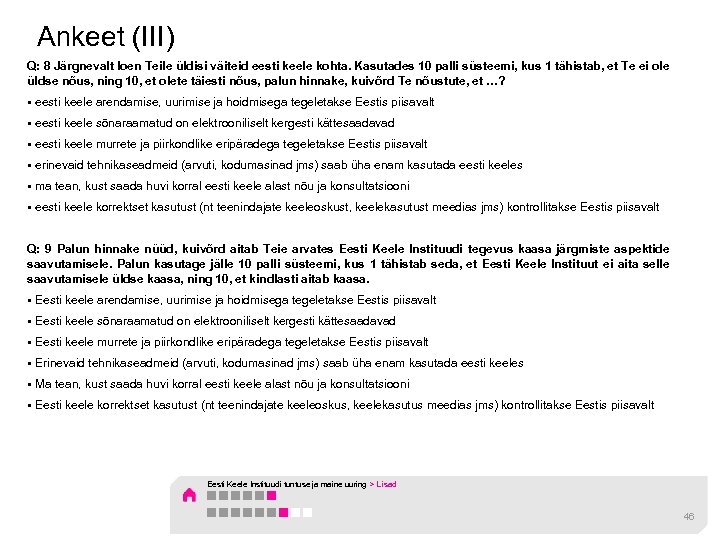 Ankeet (III)

Q: 8 Järgnevalt loen Teile üldisi väiteid eesti keele kohta. Kasutades 10 palli süsteemi, kus 1 tähistab, et Te ei ole üldse nõus, ning 10, et olete täiesti nõus, palun hinnake, kuivõrd Te nõustute, et …?

▪ eesti keele arendamise, uurimise ja hoidmisega tegeletakse Eestis piisavalt

▪ eesti keele sõnaraamatud on elektrooniliselt kergesti kättesaadavad

▪ eesti keele murrete ja piirkondlike eripäradega tegeletakse Eestis piisavalt

▪ erinevaid tehnikaseadmeid (arvuti, kodumasinad jms) saab üha enam kasutada eesti keeles

▪ ma tean, kust saada huvi korral eesti keele alast nõu ja konsultatsiooni

▪ eesti keele korrektset kasutust (nt teenindajate keeleoskust, keelekasutust meedias jms) kontrollitakse Eestis piisavalt

Q: 9 Palun hinnake nüüd, kuivõrd aitab Teie arvates Eesti Keele Instituudi tegevus kaasa järgmiste aspektide saavutamisele. Palun kasutage jälle 10 palli süsteemi, kus 1 tähistab seda, et Eesti Keele Instituut ei aita selle saavutamisele üldse kaasa, ning 10, et kindlasti aitab kaasa.

▪ Eesti keele arendamise, uurimise ja hoidmisega tegeletakse Eestis piisavalt

▪ Eesti keele sõnaraamatud on elektrooniliselt kergesti kättesaadavad

▪ Eesti keele murrete ja piirkondlike eripäradega tegeletakse Eestis piisavalt

▪ Erinevaid tehnikaseadmeid (arvuti, kodumasinad jms) saab üha enam kasutada eesti keeles

▪ Ma tean, kust saada huvi korral eesti keele alast nõu ja konsultatsiooni

▪ Eesti keele korrektset kasutust (nt teenindajate keeleoskus, keelekasutus meedias jms) kontrollitakse Eestis piisavalt

Eesti Keele Instituudi tuntuse ja maine uuring > Lisad

46